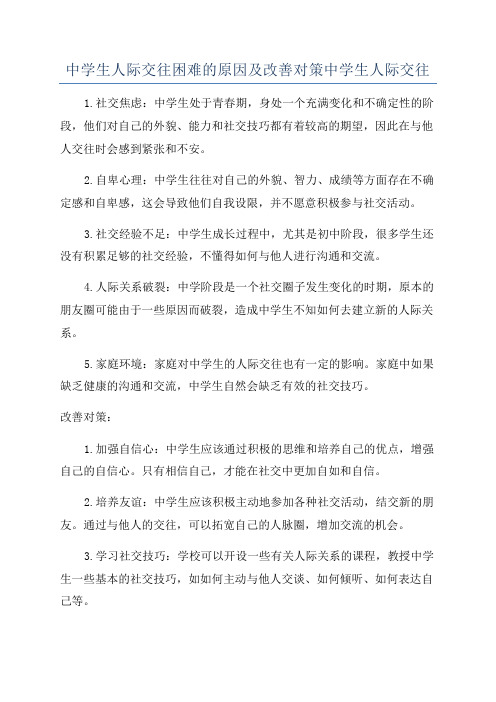 中学生人际交往困难的原因及改善对策中学生人际交往

1.社交焦虑：中学生处于青春期，身处一个充满变化和不确定性的阶段，他们对自己的外貌、能力和社交技巧都有着较高的期望，因此在与他人交往时会感到紧张和不安。

2.自卑心理：中学生往往对自己的外貌、智力、成绩等方面存在不确定感和自卑感，这会导致他们自我设限，并不愿意积极参与社交活动。

3.社交经验不足：中学生成长过程中，尤其是初中阶段，很多学生还没有积累足够的社交经验，不懂得如何与他人进行沟通和交流。

4.人际关系破裂：中学阶段是一个社交圈子发生变化的时期，原本的朋友圈可能由于一些原因而破裂，造成中学生不知如何去建立新的人际关系。

5.家庭环境：家庭对中学生的人际交往也有一定的影响。家庭中如果缺乏健康的沟通和交流，中学生自然会缺乏有效的社交技巧。

改善对策：

1.加强自信心：中学生应该通过积极的思维和培养自己的优点，增强自己的自信心。只有相信自己，才能在社交中更加自如和自信。

2.培养友谊：中学生应该积极主动地参加各种社交活动，结交新的朋友。通过与他人的交往，可以拓宽自己的人脉圈，增加交流的机会。

3.学习社交技巧：学校可以开设一些有关人际关系的课程，教授中学生一些基本的社交技巧，如如何主动与他人交谈、如何倾听、如何表达自己等。